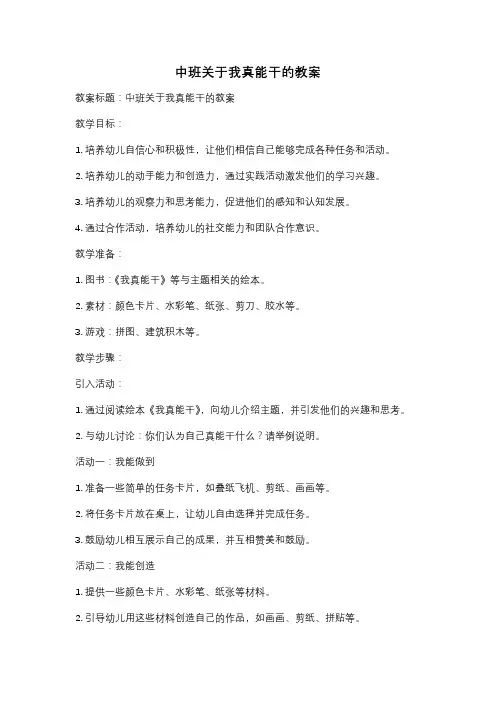 中班关于我真能干的教案

教案标题：中班关于我真能干的教案

教学目标：

1. 培养幼儿自信心和积极性，让他们相信自己能够完成各种任务和活动。

2. 培养幼儿的动手能力和创造力，通过实践活动激发他们的学习兴趣。

3. 培养幼儿的观察力和思考能力，促进他们的感知和认知发展。

4. 通过合作活动，培养幼儿的社交能力和团队合作意识。

教学准备：

1. 图书：《我真能干》等与主题相关的绘本。

2. 素材：颜色卡片、水彩笔、纸张、剪刀、胶水等。

3. 游戏：拼图、建筑积木等。

教学步骤：

引入活动：

1. 通过阅读绘本《我真能干》，向幼儿介绍主题，并引发他们的兴趣和思考。

2. 与幼儿讨论：你们认为自己真能干什么？请举例说明。

活动一：我能做到

1. 准备一些简单的任务卡片，如叠纸飞机、剪纸、画画等。

2. 将任务卡片放在桌上，让幼儿自由选择并完成任务。

3. 鼓励幼儿相互展示自己的成果，并互相赞美和鼓励。

活动二：我能创造

1. 提供一些颜色卡片、水彩笔、纸张等材料。

2. 引导幼儿用这些材料创造自己的作品，如画画、剪纸、拼贴等。